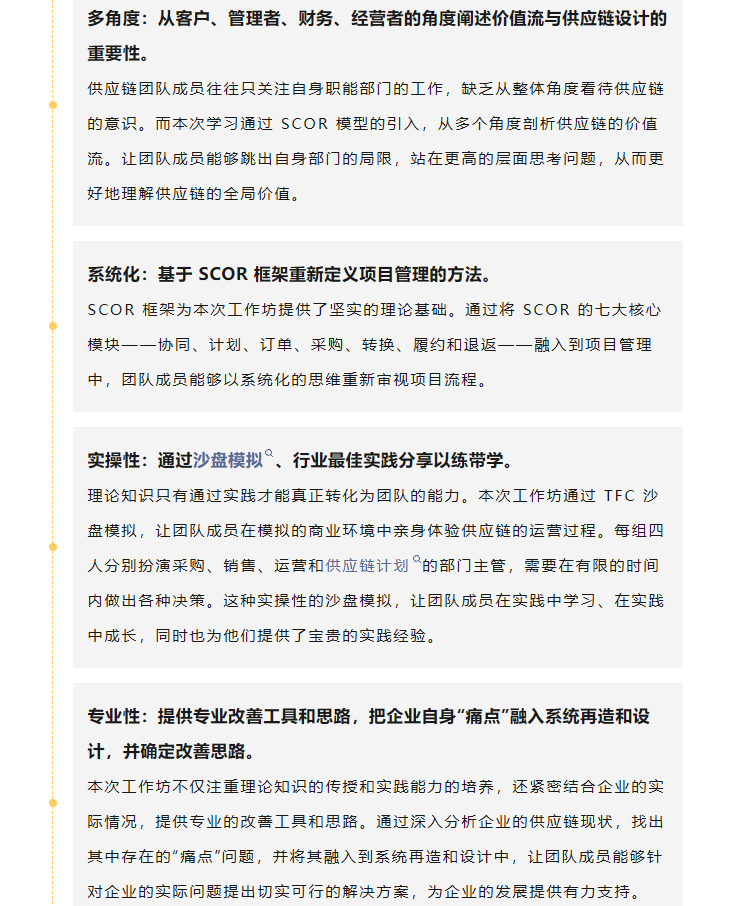 多角度：从客户、管理者、财务、经营者的角度阐述价值流与供应链设计的重要性。

供应链团队成员往往只关注自身职能部门的工作，缺乏从整体角度看待供应链的意识。而本次学习通过 SCOR 模型的引入，从多个角度剖析供应链的价值流。让团队成员能够跳出自身部门的局限，站在更高的层面思考问题，从而更好地理解供应链的全局价值。

系统化：基于 SCOR 框架重新定义项目管理的方法。

SCOR 框架为本次工作坊提供了坚实的理论基础。通过将 SCOR 的七大核心模块——协同、计划、订单、采购、转换、履约和退返——融入到项目管理中，团队成员能够以系统化的思维重新审视项目流程。

实操性：通过沙盘模拟、行业最佳实践分享以练带学。

理论知识只有通过实践才能真正转化为团队的能力。本次工作坊通过 TFC 沙盘模拟，让团队成员在模拟的商业环境中亲身体验供应链的运营过程。每组四人分别扮演采购、销售、运营和供应链计划的部门主管，需要在有限的时间内做出各种决策。这种实操性的沙盘模拟，让团队成员在实践中学习、在实践中成长，同时也为他们提供了宝贵的实践经验。

专业性：提供专业改善工具和思路，把企业自身“痛点”融入系统再造和设计，并确定改善思路。

本次工作坊不仅注重理论知识的传授和实践能力的培养，还紧密结合企业的实际情况，提供专业的改善工具和思路。通过深入分析企业的供应链现状，找出其中存在的“痛点”问题，并将其融入到系统再造和设计中，让团队成员能够针对企业的实际问题提出切实可行的解决方案，为企业的发展提供有力支持。